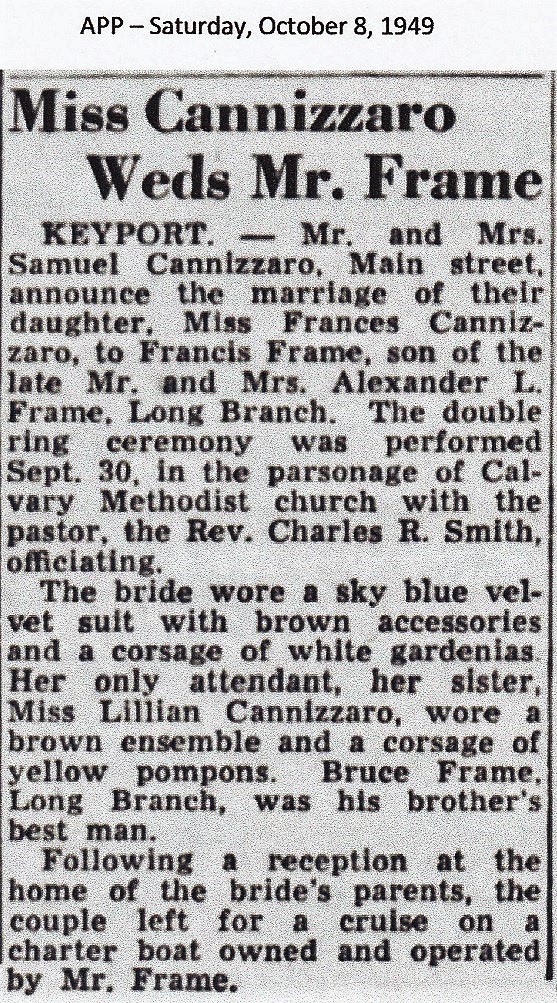 APP – Saturday, October 8, 1949

Miss Cannizzaro Weds Mr. Frame

KEYPORT. — Mr. and Mrs. Samuel Cannizzaro, Main street, announce the marriage of their daughter, Miss Frances Cannizzaro, to Francis Frame, son of the late Mr. and Mrs. Alexander L. Frame, Long Branch. The double ring ceremony was performed Sept. 30, in the parsonage of Calvary Methodist church with the pastor, the Rev. Charles R. Smith, officiating.

The bride wore a sky blue velvet suit with brown accessories and a corsage of white gardenias. Her only attendant, her sister, Miss Lillian Cannizzaro, wore a brown ensemble and a corsage of yellow pompons. Bruce Frame, Long Branch, was his brother's best man.

Following a reception at the home of the bride's parents, the couple left for a cruise on a charter boat owned and operated by Mr. Frame.